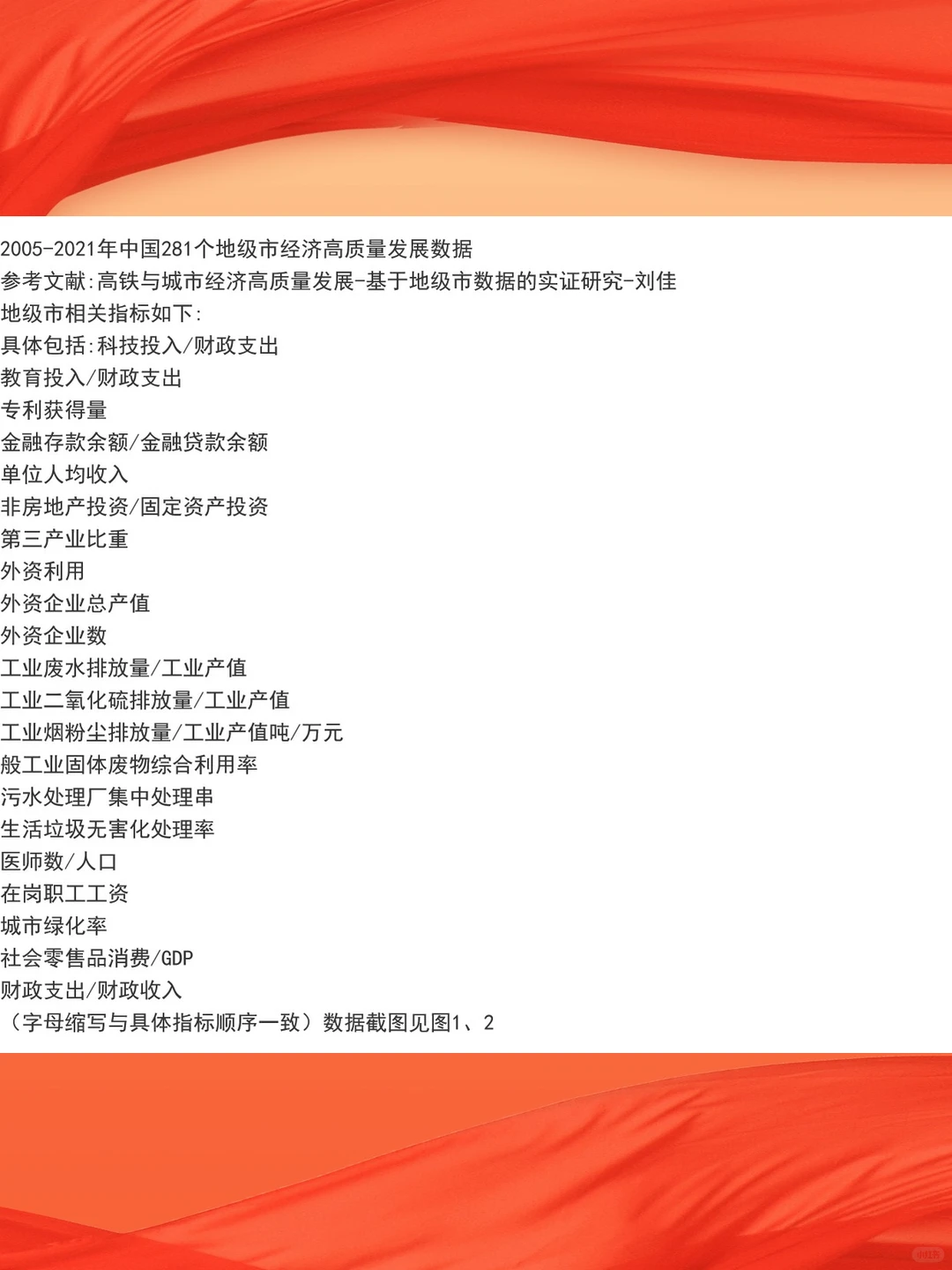 2005-2021年中国281个地级市经济高质量发展数据
参考文献:高铁与城市经济高质量发展-基于地级市数据的实证研究-刘佳
地级市相关指标如下:
具体包括:科技投入/财政支出
教育投入/财政支出
专利获得量
金融存款余额/金融贷款余额
单位人均收入
非房地产投资/固定资产投资
第三产业比重
外资利用
外资企业总产值
外资企业数
工业废水排放量/工业产值
工业二氧化硫排放量/工业产值
工业烟粉尘排放量/工业产值吨/万元
般工业固体废物综合利用率
污水处理厂集中处理串
生活垃圾无害化处理率
医师数/人口
在岗职工工资
城市绿化率
社会零售品消费/GDP
财政支出/财政收入
（字母缩写与具体指标顺序一致）数据截图见图1、2